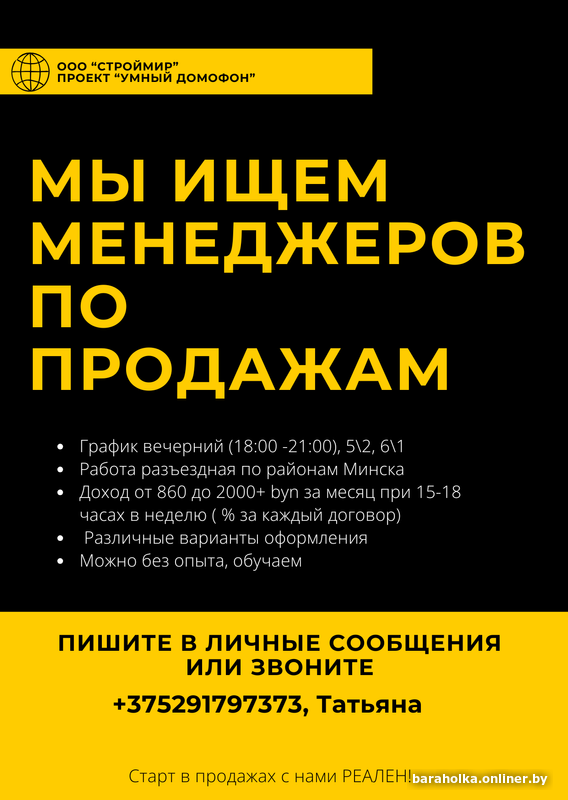 ООО "СТРОЙМИР"
ПРОЕКТ "УМНЫЙ ДОМОФОН"

МЫ ИЩЕМ МЕНЕДЖЕРОВ ПО ПРОДАЖАМ

• График вечерний (18:00 -21:00), 5\2, 6\1
• Работа разъездная по районам Минска
• Доход от 860 до 2000+ byn за месяц при 15-18 часах в неделю ( % за каждый договор)
• Различные варианты оформления
• Можно без опыта, обучаем

ПИШИТЕ В ЛИЧНЫЕ СООБЩЕНИЯ
ИЛИ ЗВОНИТЕ

+375291797373, Татьяна

Старт в продажах с нами РЕАЛЕН!

baraholka.onliner.by